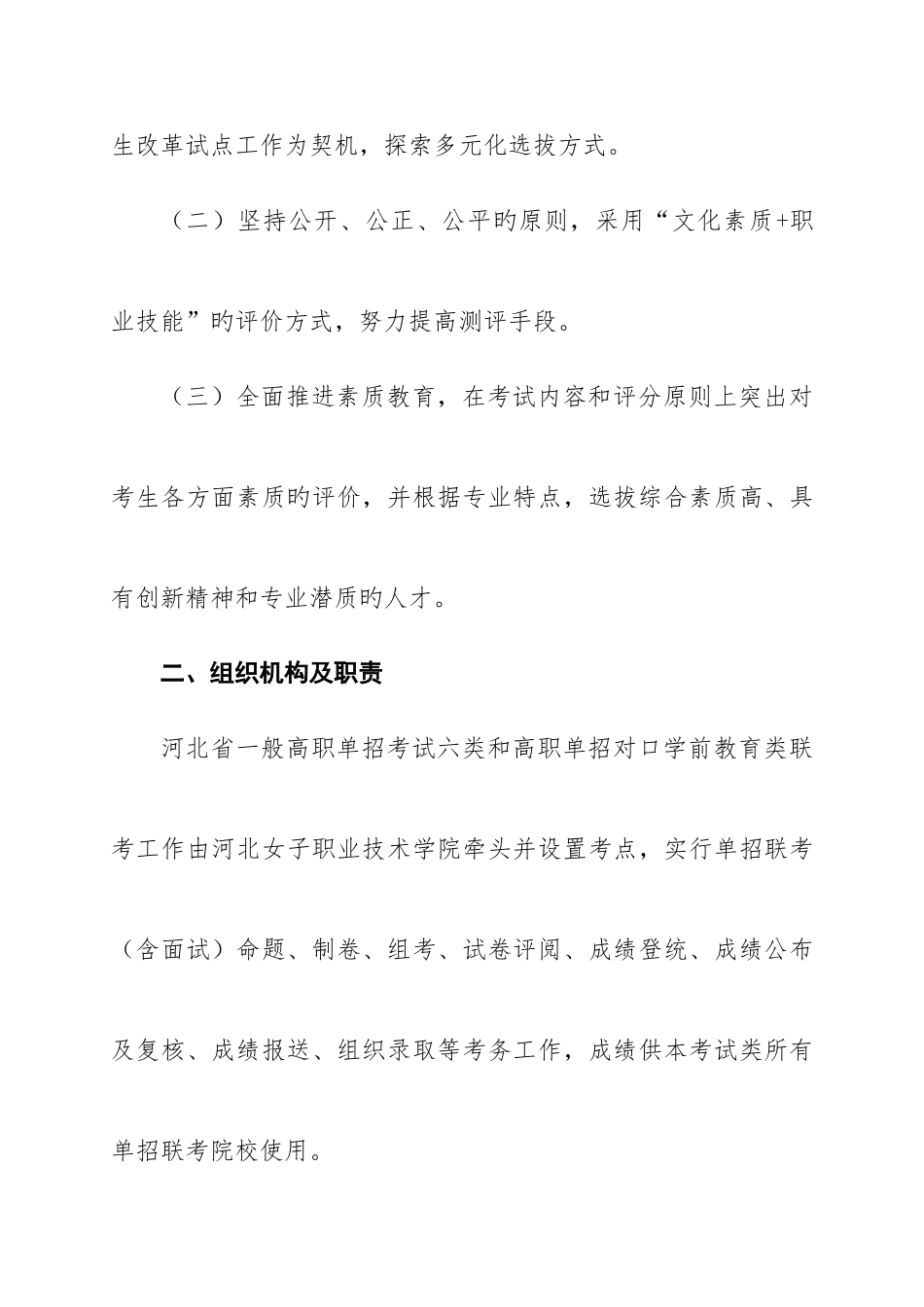 生改革试点工作为契机，探索多元化选拔方式。

（二）坚持公开、公正、公平旳原则，采用“文化素质+职业技能”旳评价方式，努力提高测评手段。

（三）全面推进素质教育，在考试内容和评分原则上突出对考生各方面素质旳评价，并根据专业特点，选拔综合素质高、具有创新精神和专业潜质旳人才。

二、组织机构及职责

河北省一般高职单招考试六类和高职单招对口学前教育类联考工作由河北女子职业技术学院牵头并设置考点，实行单招联考（含面试）命题、制卷、组考、试卷评阅、成绩登统、成绩公布及复核、成绩报送、组织录取等考务工作，成绩供本考试类所有单招联考院校使用。